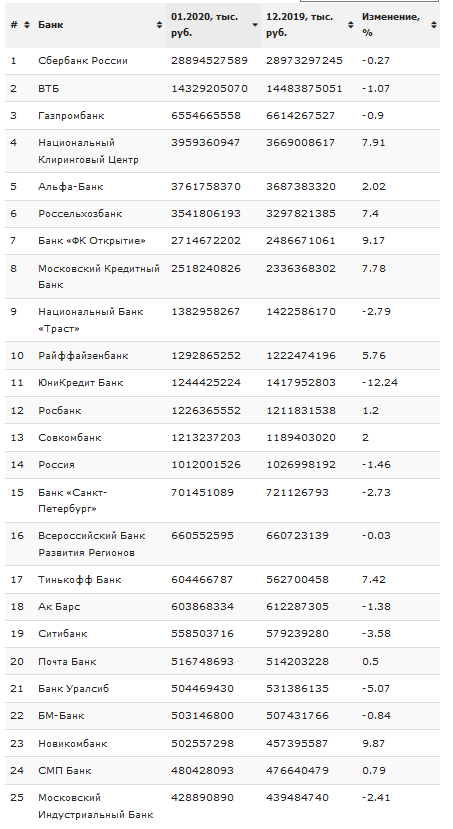 | # | Банк | 01.2020, тыс. руб. | 12.2019, тыс. руб. | Изменение, % |
|---|---|---|---|---|
| 1 | Сбербанк России | 28894527589 | 28973297245 | -0.27 |
| 2 | ВТБ | 14329205070 | 14483875051 | -1.07 |
| 3 | Газпромбанк | 6554665558 | 6614267527 | -0.9 |
| 4 | Национальный Клиринговый Центр | 3959360947 | 3669008617 | 7.91 |
| 5 | Альфа-Банк | 3761758370 | 3687383320 | 2.02 |
| 6 | Россельхозбанк | 3541806193 | 3297821385 | 7.4 |
| 7 | Банк «ФК Открытие» | 2714672202 | 2486671061 | 9.17 |
| 8 | Московский Кредитный Банк | 2518240826 | 2336368302 | 7.78 |
| 9 | Национальный Банк «Траст» | 1382958267 | 1422586170 | -2.79 |
| 10 | Райффайзенбанк | 1292865252 | 1222474196 | 5.76 |
| 11 | ЮниКредит Банк | 1244425224 | 1417952803 | -12.24 |
| 12 | Росбанк | 1226365552 | 1211831538 | 1.2 |
| 13 | Совкомбанк | 1213237203 | 1189403020 | 2 |
| 14 | Россия | 1012001526 | 1026998192 | -1.46 |
| 15 | Банк «Санкт-Петербург» | 701451089 | 721126793 | -2.73 |
| 16 | Всероссийский Банк Развития Регионов | 660552595 | 660723139 | -0.03 |
| 17 | Тинькофф Банк | 604466787 | 562700458 | 7.42 |
| 18 | Ак Барс | 603868334 | 612287305 | -1.38 |
| 19 | Ситибанк | 558503716 | 579239280 | -3.58 |
| 20 | Почта Банк | 516748693 | 514203228 | 0.5 |
| 21 | Банк Уралсиб | 504469430 | 531386135 | -5.07 |
| 22 | БМ-Банк | 503146800 | 507431766 | -0.84 |
| 23 | Новикомбанк | 502557298 | 457395587 | 9.87 |
| 24 | СМП Банк | 480428093 | 476640479 | 0.79 |
| 25 | Московский Индустриальный Банк | 428890890 | 439484740 | -2.41 |